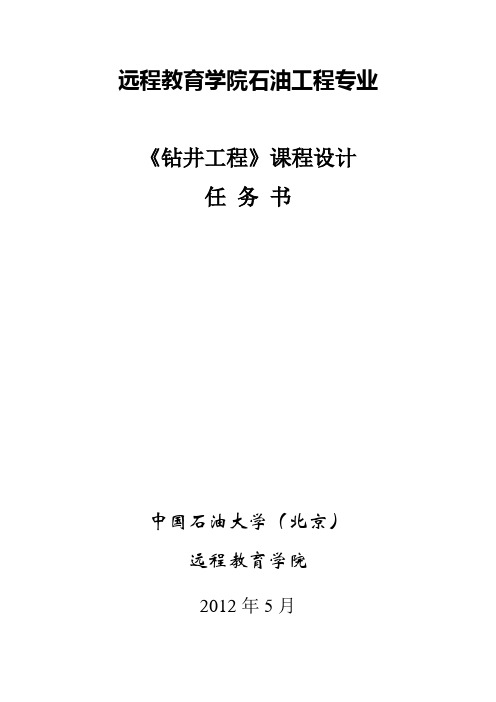 远程教育学院石油工程专业

《钻井工程》课程设计

任 务 书

中国石油大学（北京）

远程教育学院

2012 年 5 月